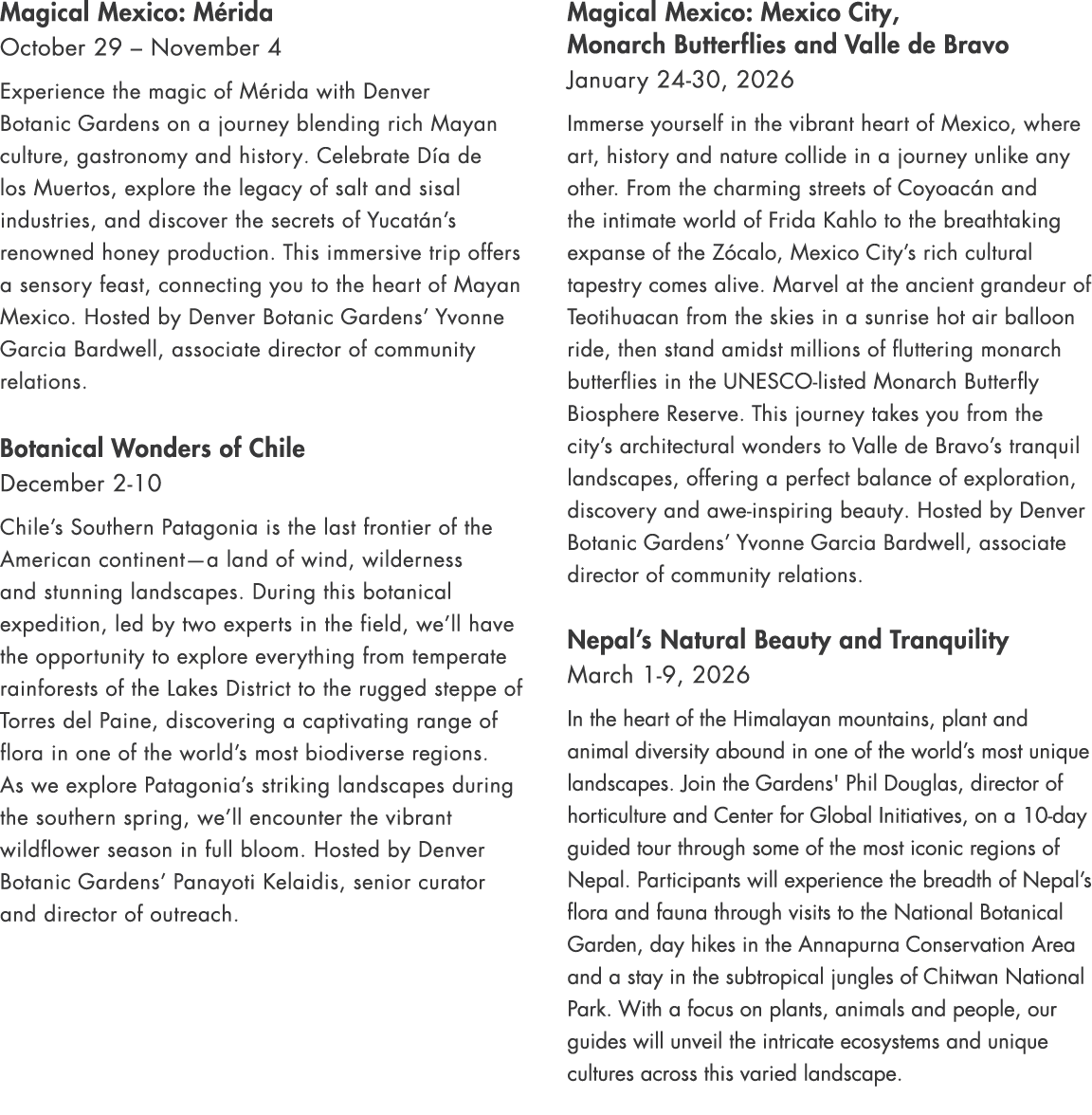 Magical Mexico: Mérida
October 29 – November 4

Experience the magic of Mérida with Denver Botanic Gardens on a journey blending rich Mayan culture, gastronomy and history. Celebrate Día de los Muertos, explore the legacy of salt and sisal industries, and discover the secrets of Yucatán's renowned honey production. This immersive trip offers a sensory feast, connecting you to the heart of Mayan Mexico. Hosted by Denver Botanic Gardens' Yvonne Garcia Bardwell, associate director of community relations.

Botanical Wonders of Chile
December 2-10

Chile's Southern Patagonia is the last frontier of the American continent—a land of wind, wilderness and stunning landscapes. During this botanical expedition, led by two experts in the field, we'll have the opportunity to explore everything from temperate rainforests of the Lakes District to the rugged steppe of Torres del Paine, discovering a captivating range of flora in one of the world's most biodiverse regions. As we explore Patagonia's striking landscapes during the southern spring, we'll encounter the vibrant wildflower season in full bloom. Hosted by Denver Botanic Gardens' Panayoti Kelaidis, senior curator and director of outreach.

Magical Mexico: Mexico City, Monarch Butterflies and Valle de Bravo
January 24-30, 2026

Immerse yourself in the vibrant heart of Mexico, where art, history and nature collide in a journey unlike any other. From the charming streets of Coyoacán and the intimate world of Frida Kahlo to the breathtaking expanse of the Zócalo, Mexico City's rich cultural tapestry comes alive. Marvel at the ancient grandeur of Teotihuacan from the skies in a sunrise hot air balloon ride, then stand amidst millions of fluttering monarch butterflies in the UNESCO-listed Monarch Butterfly Biosphere Reserve. This journey takes you from the city's architectural wonders to Valle de Bravo's tranquil landscapes, offering a perfect balance of exploration, discovery and awe-inspiring beauty. Hosted by Denver Botanic Gardens' Yvonne Garcia Bardwell, associate director of community relations.

Nepal's Natural Beauty and Tranquility
March 1-9, 2026

In the heart of the Himalayan mountains, plant and animal diversity abound in one of the world's most unique landscapes. Join the Gardens' Phil Douglas, director of horticulture and Center for Global Initiatives, on a 10-day guided tour through some of the most iconic regions of Nepal. Participants will experience the breadth of Nepal's flora and fauna through visits to the National Botanical Garden, day hikes in the Annapurna Conservation Area and a stay in the subtropical jungles of Chitwan National Park. With a focus on plants, animals and people, our guides will unveil the intricate ecosystems and unique cultures across this varied landscape.